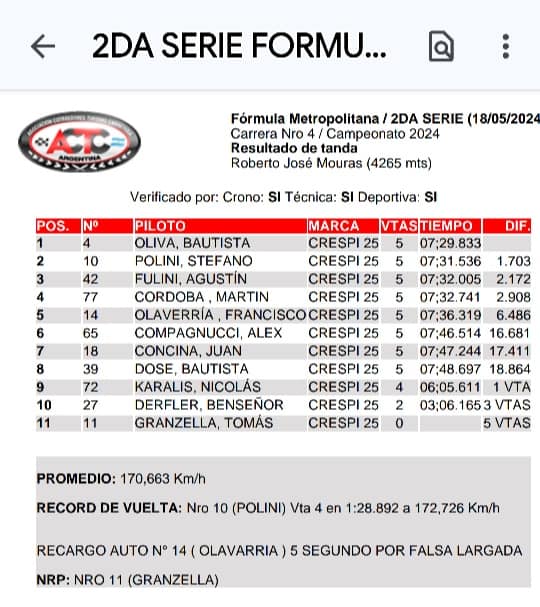 2DA SERIE FORMU...

ACTC ARGENTINA

Fórmula Metropolitana / 2DA SERIE (18/05/2024
Carrera Nro 4 / Campeonato 2024
Resultado de tanda
Roberto José Mouras (4265 mts)

Verificado por: Crono: SI Técnica: SI Deportiva: SI

| POS. | Nº | PILOTO | MARCA | VTAS | TIEMPO | DIF. |
|---|---|---|---|---|---|---|
| 1 | 4 | OLIVA, BAUTISTA | CRESPI 25 | 5 | 07;29.833 | |
| 2 | 10 | POLINI, STEFANO | CRESPI 25 | 5 | 07;31.536 | 1.703 |
| 3 | 42 | FULINI, AGUSTÍN | CRESPI 25 | 5 | 07;32.005 | 2.172 |
| 4 | 77 | CORDOBA , MARTIN | CRESPI 25 | 5 | 07;32.741 | 2.908 |
| 5 | 14 | OLAVERRÍA , FRANCISCO | CRESPI 25 | 5 | 07;36.319 | 6.486 |
| 6 | 65 | COMPAGNUCCI, ALEX | CRESPI 25 | 5 | 07;46.514 | 16.681 |
| 7 | 18 | CONCINA, JUAN | CRESPI 25 | 5 | 07;47.244 | 17.411 |
| 8 | 39 | DOSE, BAUTISTA | CRESPI 25 | 5 | 07;48.697 | 18.864 |
| 9 | 72 | KARALIS, NICOLÁS | CRESPI 25 | 4 | 06;05.611 | 1 VTA |
| 10 | 27 | DERFLER, BENSEÑOR | CRESPI 25 | 2 | 03;06.165 | 3 VTAS |
| 11 | 11 | GRANZELLA, TOMÁS | CRESPI 25 | 0 | | 5 VTAS |

PROMEDIO: 170,663 Km/h

RECORD DE VUELTA: Nro 10 (POLINI) Vta 4 en 1:28.892 a 172,726 Km/h

RECARGO AUTO Nº 14 ( OLAVARRIA ) 5 SEGUNDO POR FALSA LARGADA

NRP: NRO 11 (GRANZELLA)